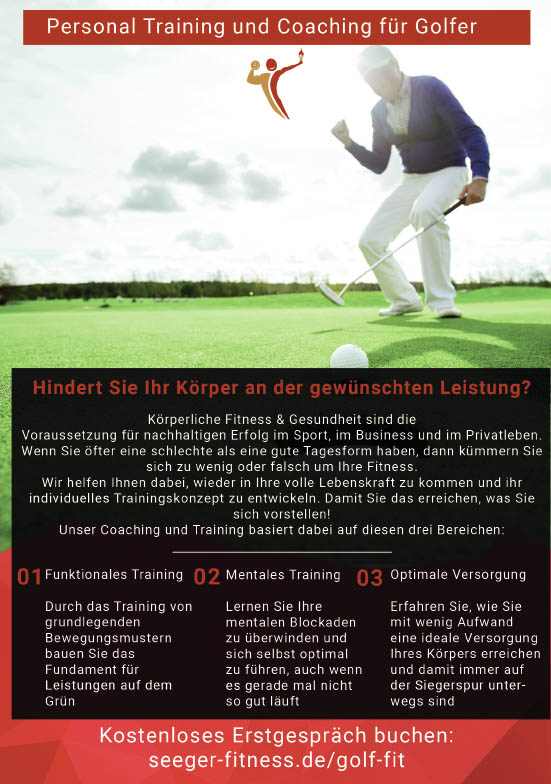 Personal Training und Coaching für Golfer

Hindert Sie Ihr Körper an der gewünschten Leistung?

Körperliche Fitness & Gesundheit sind die Voraussetzung für nachhaltigen Erfolg im Sport, im Business und im Privatleben. Wenn Sie öfter eine schlechte als eine gute Tagesform haben, dann kümmern Sie sich zu wenig oder falsch um Ihre Fitness.
Wir helfen Ihnen dabei, wieder in Ihre volle Lebenskraft zu kommen und ihr individuelles Trainingskonzept zu entwickeln. Damit Sie das erreichen, was Sie sich vorstellen!
Unser Coaching und Training basiert dabei auf diesen drei Bereichen:

01 Funktionales Training

Durch das Training von grundlegenden Bewegungsmustern bauen Sie das Fundament für Leistungen auf dem Grün

02 Mentales Training

Lernen Sie Ihre mentalen Blockaden zu überwinden und sich selbst optimal zu führen, auch wenn es gerade mal nicht so gut läuft

03 Optimale Versorgung

Erfahren Sie, wie Sie mit wenig Aufwand eine ideale Versorgung Ihres Körpers erreichen und damit immer auf der Siegerspur unterwegs sind

Kostenloses Erstgespräch buchen:
seeger-fitness.de/golf-fit